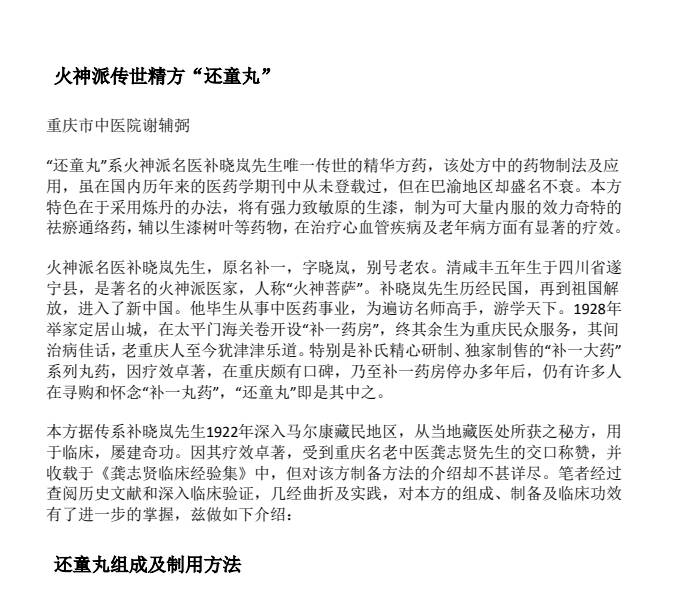 火神派传世精方“还童丸”

重庆市中医院谢辅弼

“还童丸”系火神派名医补晓岚先生唯一传世的精华方药，该处方中的药物制法及应用，虽在国内历年来的医药学期刊中从未登载过，但在巴渝地区却盛名不衰。本方特色在于采用炼丹的办法，将有强力致敏原的生漆，制为可大量内服的效力奇特的祛瘀通络药，辅以生漆树叶等药物，在治疗心血管疾病及老年病方面有显著的疗效。

火神派名医补晓岚先生，原名补一，字晓岚，别号老农。清咸丰五年生于四川省遂宁县，是著名的火神派医家，人称“火神菩萨”。补晓岚先生历经民国，再到祖国解放，进入了新中国。他毕生从事中医药事业，为遍访名师高手，游学天下。1928年举家定居山城，在太平门海关巷开设“补一药房”，终其余生为重庆民众服务，其间治病佳话，老重庆人至今犹津津乐道。特别是补氏精心研制、独家制售的“补一大药”系列丸药，因疗效卓著，在重庆颇有口碑，乃至补一药房停办多年后，仍有许多人在寻购和怀念“补一丸药”，“还童丸”即是其中之。

本方据传系补晓岚先生1922年深入马尔康藏民地区，从当地藏医处所获之秘方，用于临床，屡建奇功。因其疗效卓著，受到重庆名老中医龚志贤先生的交口称赞，并收载于《龚志贤临床经验集》中，但对该方制备方法的介绍却不甚详尽。笔者经过查阅历史文献和深入临床验证，几经曲折及实践，对本方的组成、制备及临床功效有了进一步的掌握，兹做如下介绍：

还童丸组成及制用方法